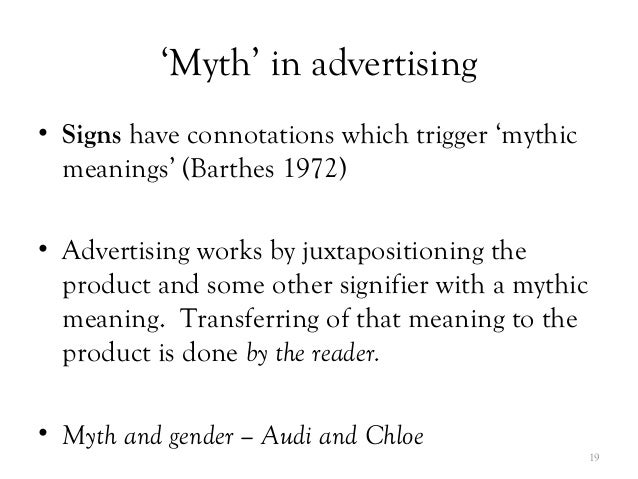 'Myth' in advertising

• Signs have connotations which trigger 'mythic meanings' (Barthes 1972)

• Advertising works by juxtapositioning the product and some other signifier with a mythic meaning. Transferring of that meaning to the product is done by the reader.

• Myth and gender – Audi and Chloe

19